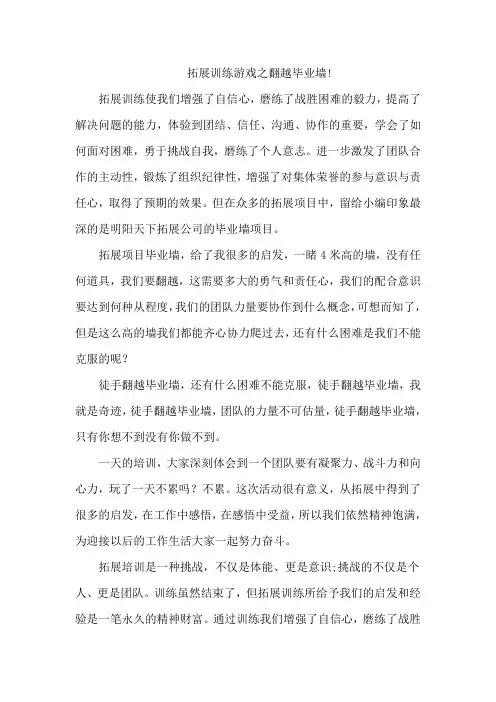 拓展训练游戏之翻越毕业墙!

拓展训练使我们增强了自信心，磨练了战胜困难的毅力，提高了解决问题的能力，体验到团结、信任、沟通、协作的重要，学会了如何面对困难，勇于挑战自我，磨练了个人意志。进一步激发了团队合作的主动性，锻炼了组织纪律性，增强了对集体荣誉的参与意识与责任心，取得了预期的效果。但在众多的拓展项目中，留给小编印象最深的是明阳天下拓展公司的毕业墙项目。

拓展项目毕业墙，给了我很多的启发，一睹4米高的墙，没有任何道具，我们要翻越，这需要多大的勇气和责任心，我们的配合意识要达到何种从程度,我们的团队力量要协作到什么概念,可想而知了，但是这么高的墙我们都能齐心协力爬过去，还有什么困难是我们不能克服的呢？

徒手翻越毕业墙，还有什么困难不能克服，徒手翻越毕业墙，我就是奇迹，徒手翻越毕业墙，团队的力量不可估量，徒手翻越毕业墙，只有你想不到没有你做不到。

一天的培训，大家深刻体会到一个团队要有凝聚力、战斗力和向心力，玩了一天不累吗？不累。这次活动很有意义，从拓展中得到了很多的启发，在工作中感悟，在感悟中受益，所以我们依然精神饱满，为迎接以后的工作生活大家一起努力奋斗。

拓展培训是一种挑战，不仅是体能、更是意识;挑战的不仅是个人、更是团队。训练虽然结束了，但拓展训练所给予我们的启发和经验是一笔永久的精神财富。通过训练我们增强了自信心，磨练了战胜